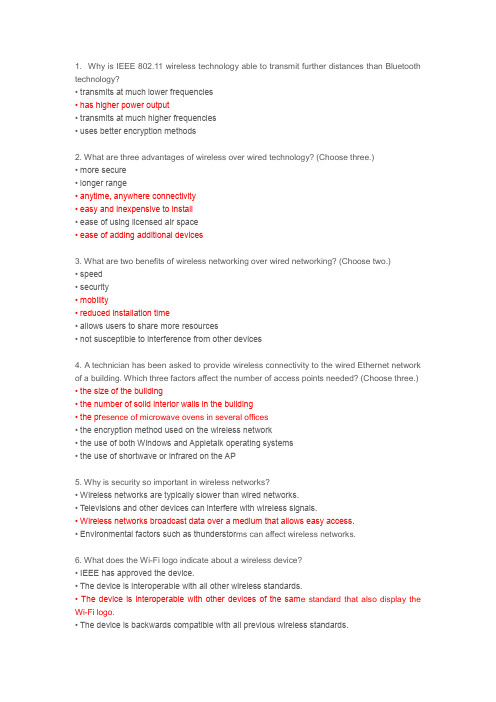 1. Why is IEEE 802.11 wireless technology able to transmit further distances than Bluetooth technology?
• transmits at much lower frequencies
• has higher power output
• transmits at much higher frequencies
• uses better encryption methods

2. What are three advantages of wireless over wired technology? (Choose three.)
• more secure
• longer range
• anytime, anywhere connectivity
• easy and inexpensive to install
• ease of using licensed air space
• ease of adding additional devices

3. What are two benefits of wireless networking over wired networking? (Choose two.)
• speed
• security
• mobility
• reduced installation time
• allows users to share more resources
• not susceptible to interference from other devices

4. A technician has been asked to provide wireless connectivity to the wired Ethernet network of a building. Which three factors affect the number of access points needed? (Choose three.)
• the size of the building
• the number of solid interior walls in the building
• the presence of microwave ovens in several offices
• the encryption method used on the wireless network
• the use of both Windows and Appletalk operating systems
• the use of shortwave or infrared on the AP

5. Why is security so important in wireless networks?
• Wireless networks are typically slower than wired networks.
• Televisions and other devices can interfere with wireless signals.
• Wireless networks broadcast data over a medium that allows easy access.
• Environmental factors such as thunderstorms can affect wireless networks.

6. What does the Wi-Fi logo indicate about a wireless device?
• IEEE has approved the device.
• The device is interoperable with all other wireless standards.
• The device is interoperable with other devices of the same standard that also display the Wi-Fi logo.
• The device is backwards compatible with all previous wireless standards.